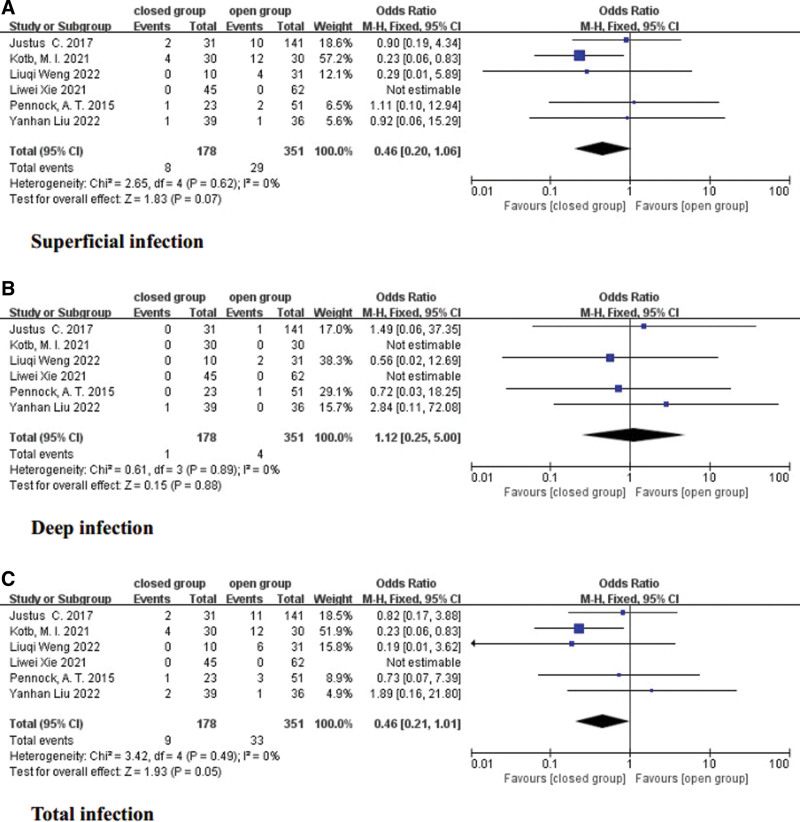 A

| Study or Subgroup | closed group Events | closed group Total | open group Events | open group Total | Weight | Odds Ratio M-H, Fixed, 95% CI |
|---|---|---|---|---|---|---|
| Justus C. 2017 | 2 | 31 | 10 | 141 | 18.6% | 0.90 [0.19, 4.34] |
| Kotb, M. I. 2021 | 4 | 30 | 12 | 30 | 57.2% | 0.23 [0.06, 0.83] |
| Liuqi Weng 2022 | 0 | 10 | 4 | 31 | 12.1% | 0.29 [0.01, 5.89] |
| Liwei Xie 2021 | 0 | 45 | 0 | 62 | | Not estimable |
| Pennock, A. T. 2015 | 1 | 23 | 2 | 51 | 6.5% | 1.11 [0.10, 12.94] |
| Yanhan Liu 2022 | 1 | 39 | 1 | 36 | 5.6% | 0.92 [0.06, 15.29] |
| Total (95% CI) | | 178 | | 351 | 100.0% | 0.46 [0.20, 1.06] |
| Total events | 8 | | 29 | | | |

Heterogeneity: Chi² = 2.65, df = 4 (P = 0.62); I² = 0%
Test for overall effect: Z = 1.83 (P = 0.07)

Odds Ratio
M-H, Fixed, 95% CI
0.01 0.1 1 10 100
Favours [closed group] Favours [open group]

Superficial infection

B

| Study or Subgroup | closed group Events | closed group Total | open group Events | open group Total | Weight | Odds Ratio M-H, Fixed, 95% CI |
|---|---|---|---|---|---|---|
| Justus C. 2017 | 0 | 31 | 1 | 141 | 17.0% | 1.49 [0.06, 37.35] |
| Kotb, M. I. 2021 | 0 | 30 | 0 | 30 | | Not estimable |
| Liuqi Weng 2022 | 0 | 10 | 2 | 31 | 38.3% | 0.56 [0.02, 12.69] |
| Liwei Xie 2021 | 0 | 45 | 0 | 62 | | Not estimable |
| Pennock, A. T. 2015 | 0 | 23 | 1 | 51 | 29.1% | 0.72 [0.03, 18.25] |
| Yanhan Liu 2022 | 1 | 39 | 0 | 36 | 15.7% | 2.84 [0.11, 72.08] |
| Total (95% CI) | | 178 | | 351 | 100.0% | 1.12 [0.25, 5.00] |
| Total events | 1 | | 4 | | | |

Heterogeneity: Chi² = 0.61, df = 3 (P = 0.89); I² = 0%
Test for overall effect: Z = 0.15 (P = 0.88)

Odds Ratio
M-H, Fixed, 95% CI
0.01 0.1 1 10 100
Favours [closed group] Favours [open group]

Deep infection

C

| Study or Subgroup | closed group Events | closed group Total | open group Events | open group Total | Weight | Odds Ratio M-H, Fixed, 95% CI |
|---|---|---|---|---|---|---|
| Justus C. 2017 | 2 | 31 | 11 | 141 | 18.5% | 0.82 [0.17, 3.88] |
| Kotb, M. I. 2021 | 4 | 30 | 12 | 30 | 51.9% | 0.23 [0.06, 0.83] |
| Liuqi Weng 2022 | 0 | 10 | 6 | 31 | 15.8% | 0.19 [0.01, 3.62] |
| Liwei Xie 2021 | 0 | 45 | 0 | 62 | | Not estimable |
| Pennock, A. T. 2015 | 1 | 23 | 3 | 51 | 8.9% | 0.73 [0.07, 7.39] |
| Yanhan Liu 2022 | 2 | 39 | 1 | 36 | 4.9% | 1.89 [0.16, 21.80] |
| Total (95% CI) | | 178 | | 351 | 100.0% | 0.46 [0.21, 1.01] |
| Total events | 9 | | 33 | | | |

Heterogeneity: Chi² = 3.42, df = 4 (P = 0.49); I² = 0%
Test for overall effect: Z = 1.93 (P = 0.05)

Odds Ratio
M-H, Fixed, 95% CI
0.01 0.1 1 10 100
Favours [closed group] Favours [open group]

Total infection